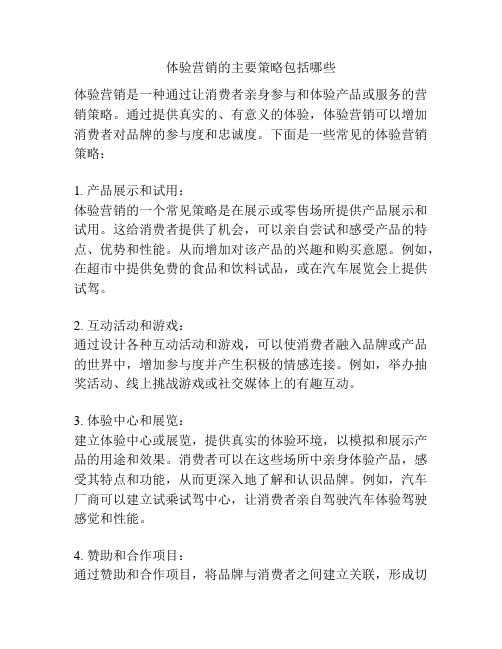 体验营销的主要策略包括哪些

体验营销是一种通过让消费者亲身参与和体验产品或服务的营销策略。通过提供真实的、有意义的体验，体验营销可以增加消费者对品牌的参与度和忠诚度。下面是一些常见的体验营销策略：

1. 产品展示和试用：
体验营销的一个常见策略是在展示或零售场所提供产品展示和试用。这给消费者提供了机会，可以亲自尝试和感受产品的特点、优势和性能。从而增加对该产品的兴趣和购买意愿。例如，在超市中提供免费的食品和饮料试品，或在汽车展览会上提供试驾。

2. 互动活动和游戏：
通过设计各种互动活动和游戏，可以使消费者融入品牌或产品的世界中，增加参与度并产生积极的情感连接。例如，举办抽奖活动、线上挑战游戏或社交媒体上的有趣互动。

3. 体验中心和展览：
建立体验中心或展览，提供真实的体验环境，以模拟和展示产品的用途和效果。消费者可以在这些场所中亲身体验产品，感受其特点和功能，从而更深入地了解和认识品牌。例如，汽车厂商可以建立试乘试驾中心，让消费者亲自驾驶汽车体验驾驶感觉和性能。

4. 赞助和合作项目：
通过赞助和合作项目，将品牌与消费者之间建立关联，形成切